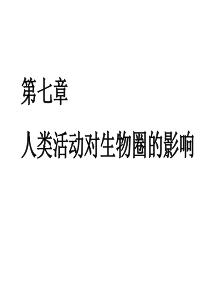 第七章

人类活动对生物圈的影响